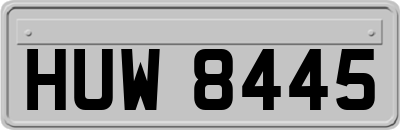 HUW 8445